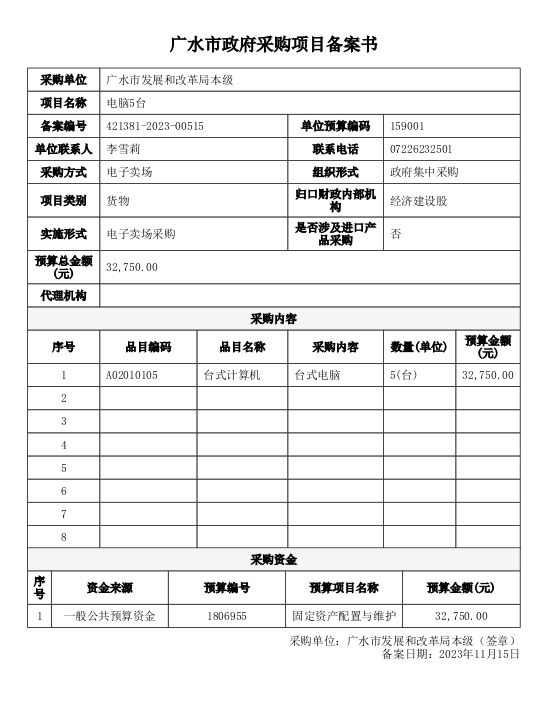 广水市政府采购项目备案书

| 采购单位 | 广水市发展和改革局本级 | | |
|---|---|---|---|
| 项目名称 | 电脑5台 | | |
| 备案编号 | 421381-2023-00515 | 单位预算编码 | 159001 |
| 单位联系人 | 李雪莉 | 联系电话 | 07226232501 |
| 采购方式 | 电子卖场 | 组织形式 | 政府集中采购 |
| 项目类别 | 货物 | 归口财政内部机构 | 经济建设股 |
| 实施形式 | 电子卖场采购 | 是否涉及进口产品采购 | 否 |
| 预算总金额(元) | 32,750.00 | | |
| 代理机构 | | | |

采购内容

| 序号 | 品目编码 | 品目名称 | 采购内容 | 数量(单位) | 预算金额(元) |
|---|---|---|---|---|---|
| 1 | A02010105 | 台式计算机 | 台式电脑 | 5(台) | 32,750.00 |
| 2 | | | | | |
| 3 | | | | | |
| 4 | | | | | |
| 5 | | | | | |
| 6 | | | | | |
| 7 | | | | | |
| 8 | | | | | |

采购资金

| 序号 | 资金来源 | 预算编号 | 预算项目名称 | 预算金额(元) |
|---|---|---|---|---|
| 1 | 一般公共预算资金 | 1806955 | 固定资产配置与维护 | 32,750.00 |

采购单位：广水市发展和改革局本级（签章）
备案日期：2023年11月15日